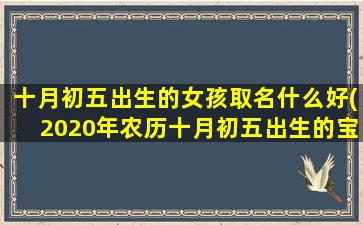 十月初五出生的女孩取名什么好(2020年农历十月初五出生的宝